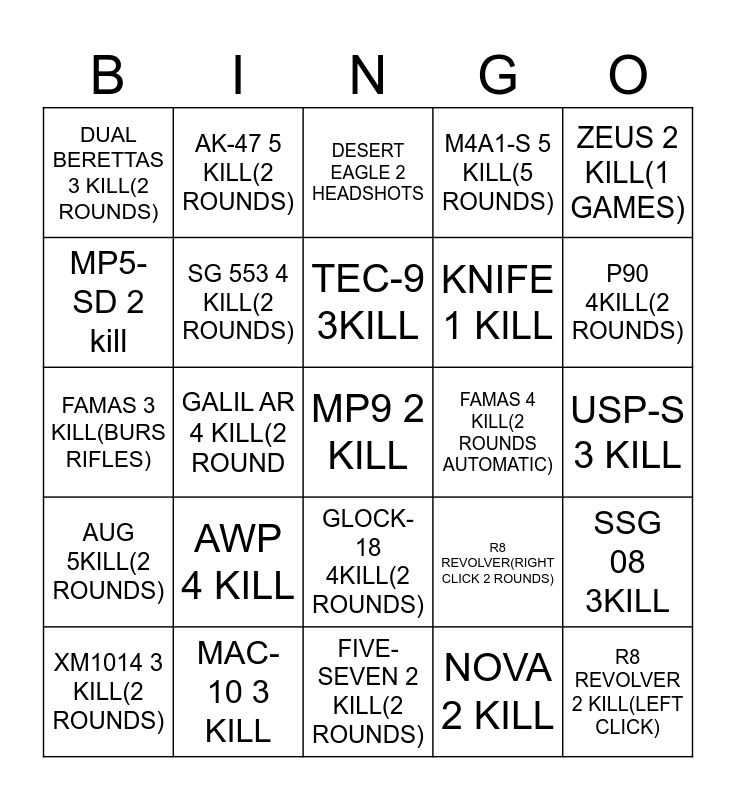 | B | I | N | G | O |
|---|---|---|---|---|
| DUAL BERETTAS 3 KILL(2 ROUNDS) | AK-47 5 KILL(2 ROUNDS) | DESERT EAGLE 2 HEADSHOTS | M4A1-S 5 KILL(5 ROUNDS) | ZEUS 2 KILL(1 GAMES) |
| MP5-SD 2 kill | SG 553 4 KILL(2 ROUNDS) | TEC-9 3KILL | KNIFE 1 KILL | P90 4KILL(2 ROUNDS) |
| FAMAS 3 KILL(BURS RIFLES) | GALIL AR 4 KILL(2 ROUND | MP9 2 KILL | FAMAS 4 KILL(2 ROUNDS AUTOMATIC) | USP-S 3 KILL |
| AUG 5KILL(2 ROUNDS) | AWP 4 KILL | GLOCK-18 4KILL(2 ROUNDS) | R8 REVOLVER(RIGHT CLICK 2 ROUNDS) | SSG 08 3KILL |
| XM1014 3 KILL(2 ROUNDS) | MAC-10 3 KILL | FIVE-SEVEN 2 KILL(2 ROUNDS) | NOVA 2 KILL | R8 REVOLVER 2 KILL(LEFT CLICK) |